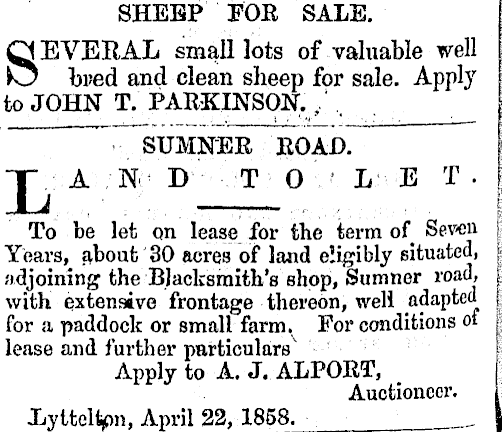 SHEEP FOR SALE.

SEVERAL small lots of valuable well bred and clean sheep for sale. Apply to JOHN T. PARKINSON.

SUMNER ROAD.

LAND TO LET.

To be let on lease for the term of Seven Years, about 30 acres of land eligibly situated, adjoining the Blacksmith's shop, Sumner road, with extensive frontage thereon, well adapted for a paddock or small farm. For conditions of lease and further particulars

Apply to A. J. ALPORT,
Auctioneer.

Lyttelton, April 22, 1858.